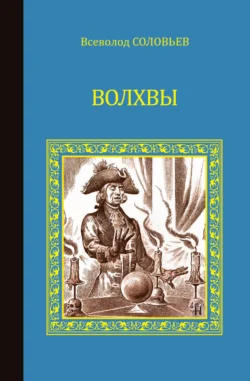 Всеволод СОЛОВЬЕВ

ВОЛХВЫ